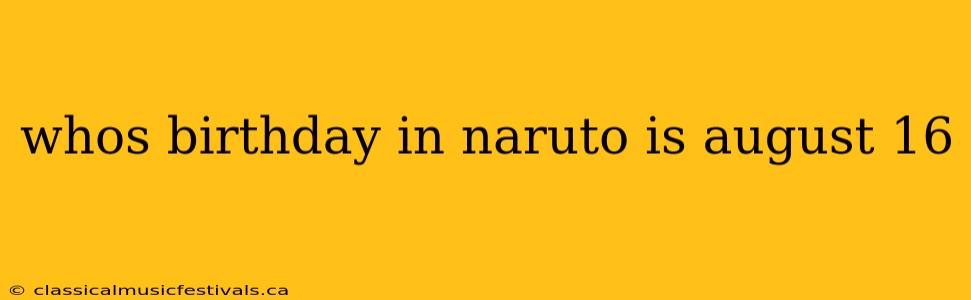 whos birthday in naruto is august 16

© classicalmusicfestivals.ca